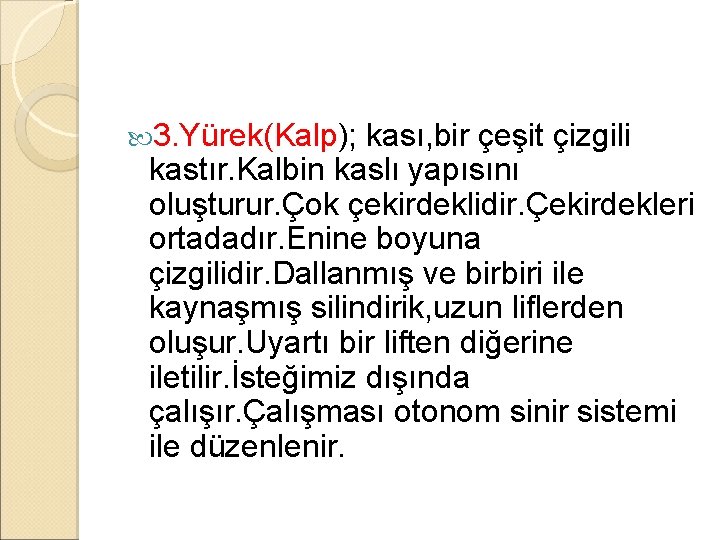 3.Yürek(Kalp); kası,bir çeşit çizgili kastır.Kalbin kaslı yapısını oluşturur.Çok çekirdeklidir.Çekirdekleri ortadadır.Enine boyuna çizgilidir.Dallanmış ve birbiri ile kaynaşmış silindirik,uzun liflerden oluşur.Uyartı bir liften diğerine iletilir.İsteğimiz dışında çalışır.Çalışması otonom sinir sistemi ile düzenlenir.